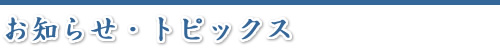 お知らせ・トピックス